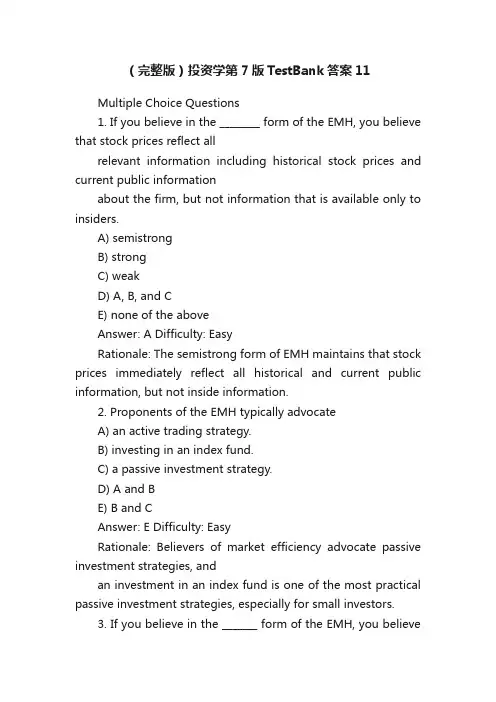 （完整版）投资学第7版TestBank答案11

Multiple Choice Questions

1. If you believe in the ________ form of the EMH, you believe that stock prices reflect all

relevant information including historical stock prices and current public information

about the firm, but not information that is available only to insiders.

A) semistrong

B) strong

C) weak

D) A, B, and C

E) none of the above

Answer: A Difficulty: Easy

Rationale: The semistrong form of EMH maintains that stock prices immediately reflect all historical and current public information, but not inside information.

2. Proponents of the EMH typically advocate

A) an active trading strategy.

B) investing in an index fund.

C) a passive investment strategy.

D) A and B

E) B and C

Answer: E Difficulty: Easy

Rationale: Believers of market efficiency advocate passive investment strategies, and

an investment in an index fund is one of the most practical passive investment strategies, especially for small investors.

3. If you believe in the _______ form of the EMH, you believe